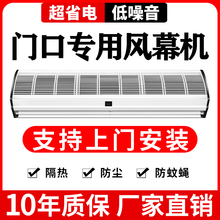 超省电 低噪音

门口专用风幕机

支持上门安装

隔热 防尘 防蚊蝇

10年质保 厂家直销